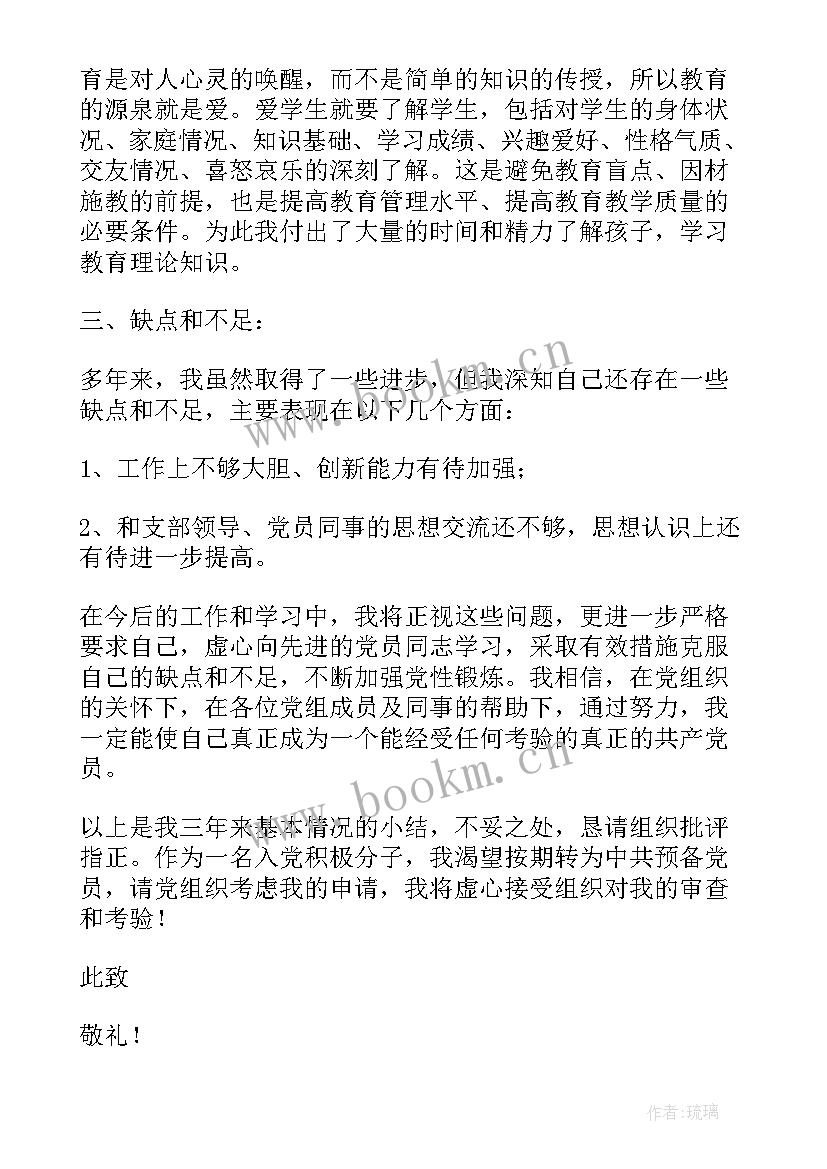 育是对人心灵的唤醒，而不是简单的知识的传授，所以教育的源泉就是爱。爱学生就要了解学生，包括对学生的身体状况、家庭情况、知识基础、学习成绩、兴趣爱好、性格气质、交友情况、喜怒哀乐的深刻了解。这是避免教育盲点、因材施教的前提，也是提高教育管理水平、提高教育教学质量的必要条件。为此我付出了大量的时间和精力了解孩子，学习教育理论知识。

三、缺点和不足：

多年来，我虽然取得了一些进步，但我深知自己还存在一些缺点和不足，主要表现在以下几个方面：

1、工作上不够大胆、创新能力有待加强；

2、和支部领导、党员同事的思想交流还不够，思想认识上还有待进一步提高。

在今后的工作和学习中，我将正视这些问题，更进一步严格要求自己，虚心向先进的党员同志学习，采取有效措施克服自己的缺点和不足，不断加强党性锻炼。我相信，在党组织的关怀下，在各位党组成员及同事的帮助下，通过努力，我一定能使自己真正成为一个能经受任何考验的真正的共产党员。

以上是我三年来基本情况的小结，不妥之处，恳请组织批评指正。作为一名入党积极分子，我渴望按期转为中共预备党员，请党组织考虑我的申请，我将虚心接受组织对我的审查和考验！

此致

敬礼！

www.bookm.cn

www.bookm.cn

作者：琉璃